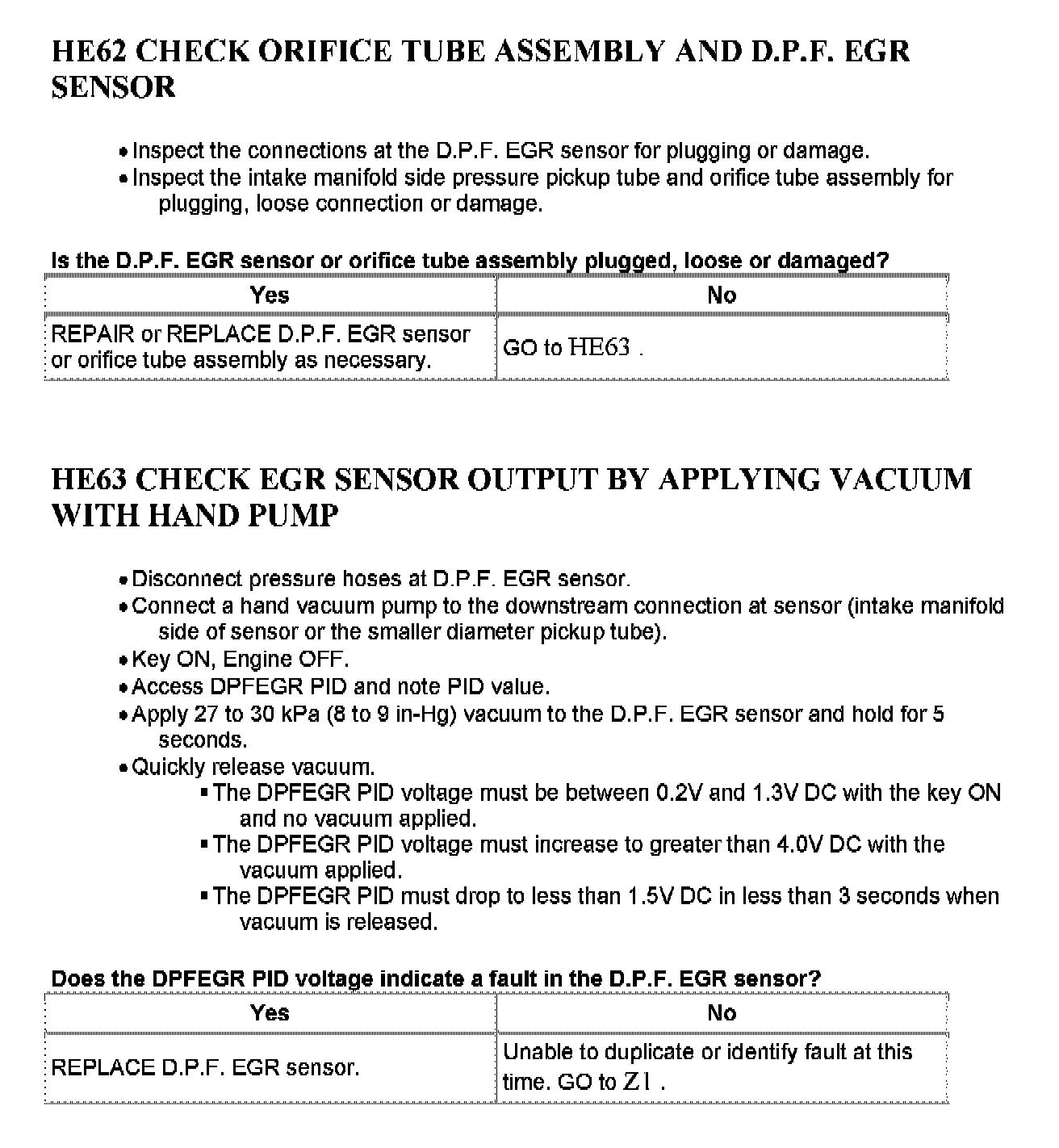 HE62 CHECK ORIFICE TUBE ASSEMBLY AND D.P.F. EGR SENSOR

• Inspect the connections at the D.P.F. EGR sensor for plugging or damage.
• Inspect the intake manifold side pressure pickup tube and orifice tube assembly for plugging, loose connection or damage.

Is the D.P.F. EGR sensor or orifice tube assembly plugged, loose or damaged?

| Yes | No |
|---|---|
| REPAIR or REPLACE D.P.F. EGR sensor or orifice tube assembly as necessary. | GO to HE63 . |

HE63 CHECK EGR SENSOR OUTPUT BY APPLYING VACUUM WITH HAND PUMP

• Disconnect pressure hoses at D.P.F. EGR sensor.
• Connect a hand vacuum pump to the downstream connection at sensor (intake manifold side of sensor or the smaller diameter pickup tube).
• Key ON, Engine OFF.
• Access DPFEGR PID and note PID value.
• Apply 27 to 30 kPa (8 to 9 in-Hg) vacuum to the D.P.F. EGR sensor and hold for 5 seconds.
• Quickly release vacuum.
▪ The DPFEGR PID voltage must be between 0.2V and 1.3V DC with the key ON and no vacuum applied.
▪ The DPFEGR PID voltage must increase to greater than 4.0V DC with the vacuum applied.
▪ The DPFEGR PID must drop to less than 1.5V DC in less than 3 seconds when vacuum is released.

Does the DPFEGR PID voltage indicate a fault in the D.P.F. EGR sensor?

| Yes | No |
|---|---|
| REPLACE D.P.F. EGR sensor. | Unable to duplicate or identify fault at this time. GO to Z1 . |